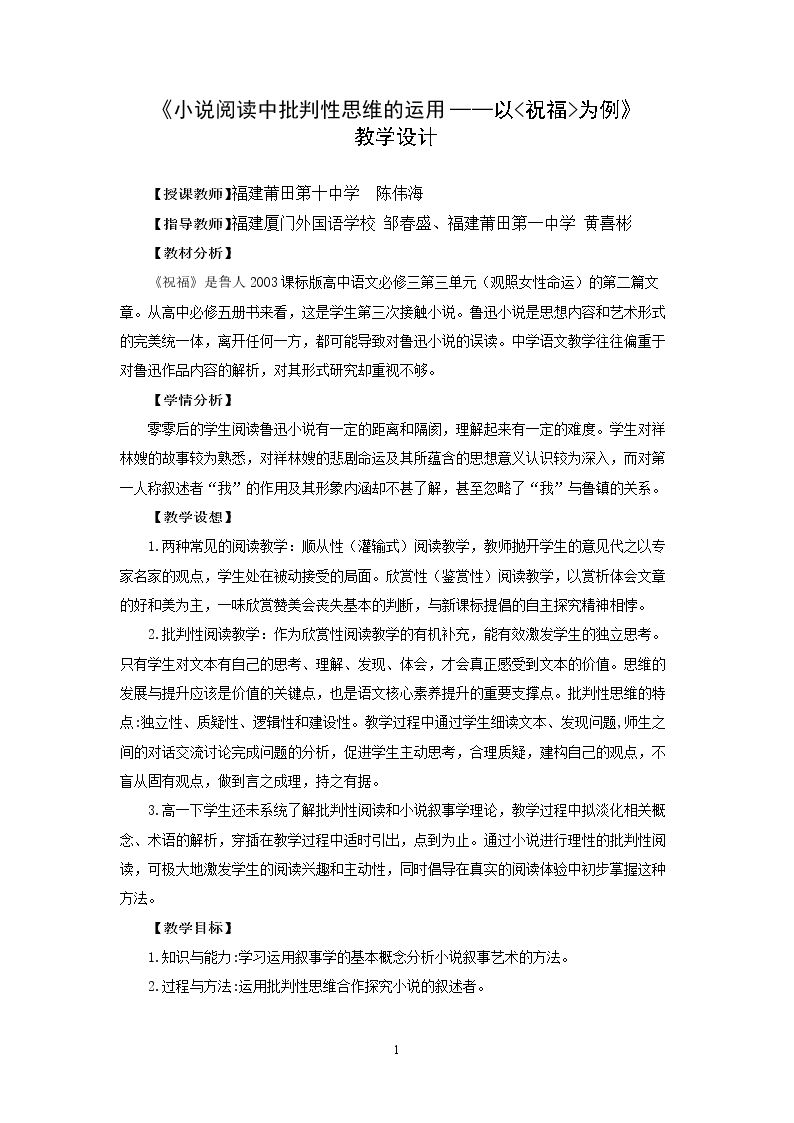 《小说阅读中批判性思维的运用——以<祝福>为例》
教学设计

【授课教师】福建莆田第十中学 陈伟海

【指导教师】福建厦门外国语学校 邹春盛、福建莆田第一中学 黄喜彬

【教材分析】

《祝福》是鲁人2003课标版高中语文必修三第三单元（观照女性命运）的第二篇文章。从高中必修五册书来看，这是学生第三次接触小说。鲁迅小说是思想内容和艺术形式的完美统一体，离开任何一方，都可能导致对鲁迅小说的误读。中学语文教学往往偏重于对鲁迅作品内容的解析，对其形式研究却重视不够。

【学情分析】

零零后的学生阅读鲁迅小说有一定的距离和隔阂，理解起来有一定的难度。学生对祥林嫂的故事较为熟悉，对祥林嫂的悲剧命运及其所蕴含的思想意义认识较为深入，而对第一人称叙述者“我”的作用及其形象内涵却不甚了解，甚至忽略了“我”与鲁镇的关系。

【教学设想】

1.两种常见的阅读教学：顺从性（灌输式）阅读教学，教师抛开学生的意见代之以专家名家的观点，学生处在被动接受的局面。欣赏性（鉴赏性）阅读教学，以赏析体会文章的好和美为主，一味欣赏赞美会丧失基本的判断，与新课标提倡的自主探究精神相悖。

2.批判性阅读教学：作为欣赏性阅读教学的有机补充，能有效激发学生的独立思考。只有学生对文本有自己的思考、理解、发现、体会，才会真正感受到文本的价值。思维的发展与提升应该是价值的关键点，也是语文核心素养提升的重要支撑点。批判性思维的特点:独立性、质疑性、逻辑性和建设性。教学过程中通过学生细读文本、发现问题，师生之间的对话交流讨论完成问题的分析，促进学生主动思考，合理质疑，建构自己的观点，不盲从固有观点，做到言之成理，持之有据。

3.高一下学生还未系统了解批判性阅读和小说叙事学理论，教学过程中拟淡化相关概念、术语的解析，穿插在教学过程中适时引出，点到为止。通过小说进行理性的批判性阅读，可极大地激发学生的阅读兴趣和主动性，同时倡导在真实的阅读体验中初步掌握这种方法。

【教学目标】

1.知识与能力:学习运用叙事学的基本概念分析小说叙事艺术的方法。

2.过程与方法:运用批判性思维合作探究小说的叙述者。

1